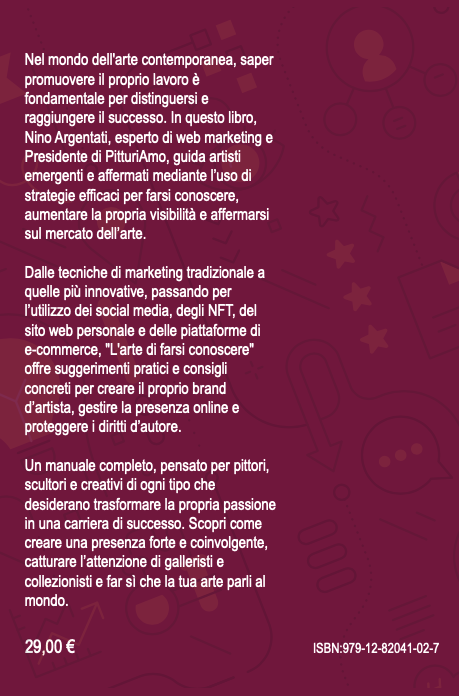 Nel mondo dell'arte contemporanea, saper promuovere il proprio lavoro è fondamentale per distinguersi e raggiungere il successo. In questo libro, Nino Argentati, esperto di web marketing e Presidente di PitturiAmo, guida artisti emergenti e affermati mediante l'uso di strategie efficaci per farsi conoscere, aumentare la propria visibilità e affermarsi sul mercato dell'arte.

Dalle tecniche di marketing tradizionale a quelle più innovative, passando per l'utilizzo dei social media, degli NFT, del sito web personale e delle piattaforme di e-commerce, "L'arte di farsi conoscere" offre suggerimenti pratici e consigli concreti per creare il proprio brand d'artista, gestire la presenza online e proteggere i diritti d'autore.

Un manuale completo, pensato per pittori, scultori e creativi di ogni tipo che desiderano trasformare la propria passione in una carriera di successo. Scopri come creare una presenza forte e coinvolgente, catturare l'attenzione di galleristi e collezionisti e far sì che la tua arte parli al mondo.

29,00 €

ISBN:979-12-82041-02-7